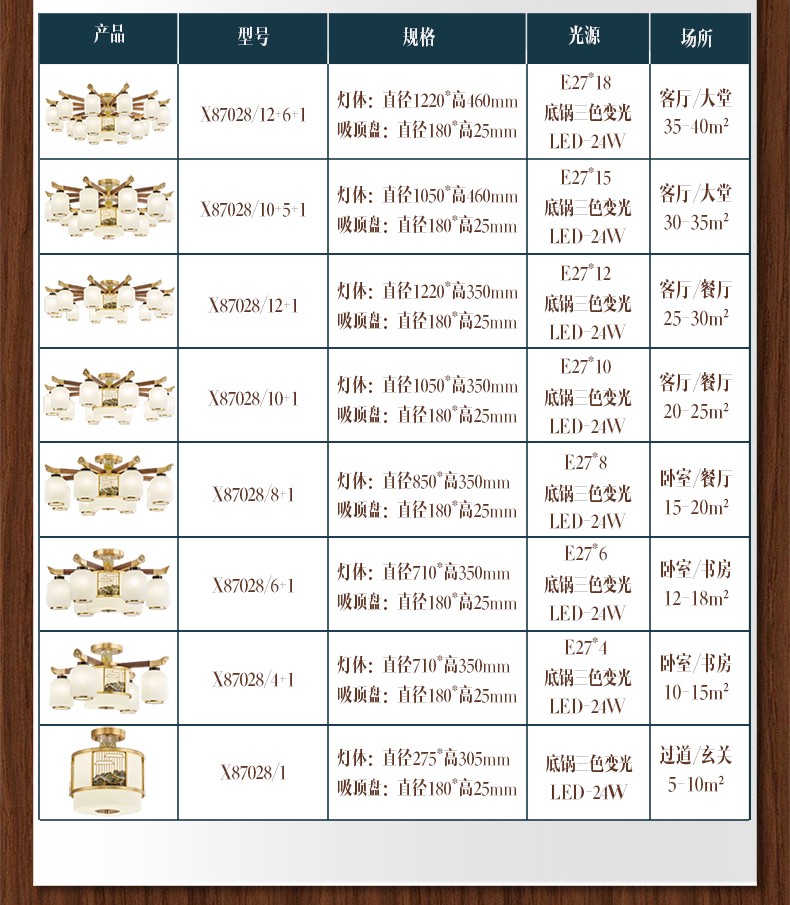 | 产品 | 型号 | 规格 | 光源 | 场所 |
|---|---|---|---|---|
|  | X87028/12+6+1 | 灯体：直径1220*高460mm 吸顶盘：直径180*高25mm | E27*18 底锅三色变光 LED-24W | 客厅/大堂 35-40m² |
|  | X87028/10+5+1 | 灯体：直径1050*高460mm 吸顶盘：直径180*高25mm | E27*15 底锅三色变光 LED-24W | 客厅/大堂 30-35m² |
|  | X87028/12+1 | 灯体：直径1220*高350mm 吸顶盘：直径180*高25mm | E27*12 底锅三色变光 LED-24W | 客厅/餐厅 25-30m² |
|  | X87028/10+1 | 灯体：直径1050*高350mm 吸顶盘：直径180*高25mm | E27*10 底锅三色变光 LED-24W | 客厅/餐厅 20-25m² |
|  | X87028/8+1 | 灯体：直径850*高350mm 吸顶盘：直径180*高25mm | E27*8 底锅三色变光 LED-24W | 卧室/餐厅 15-20m² |
|  | X87028/6+1 | 灯体：直径710*高350mm 吸顶盘：直径180*高25mm | E27*6 底锅三色变光 LED-24W | 卧室/书房 12-18m² |
|  | X87028/4+1 | 灯体：直径710*高350mm 吸顶盘：直径180*高25mm | E27*4 底锅三色变光 LED-24W | 卧室/书房 10-15m² |
|  | X87028/1 | 灯体：直径275*高305mm 吸顶盘：直径180*高25mm | 底锅三色变光 LED-24W | 过道/玄关 5-10m² |